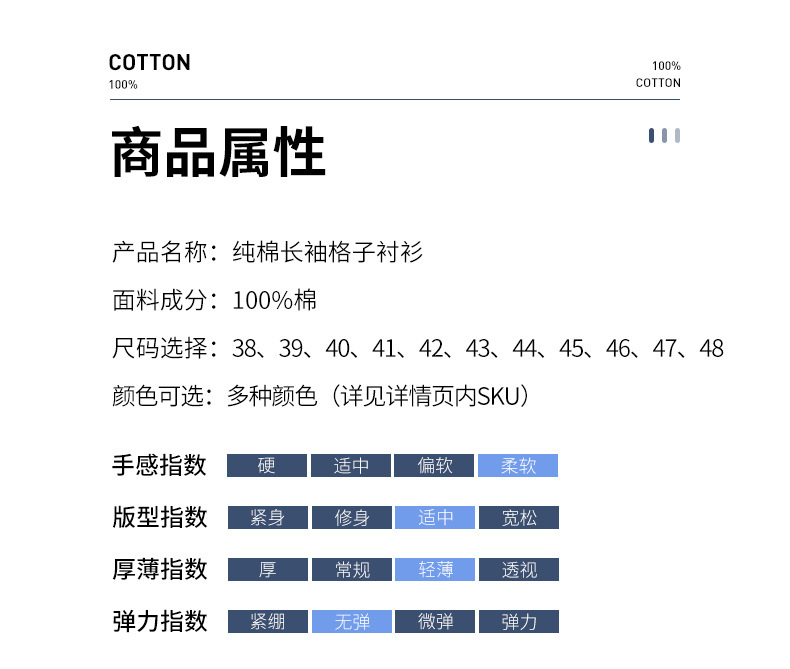 COTTON
100%

100%
COTTON

商品属性

产品名称：纯棉长袖格子衬衫

面料成分：100%棉

尺码选择：38、39、40、41、42、43、44、45、46、47、48

颜色可选：多种颜色（详见详情页内SKU）

手感指数 硬 适中 偏软 柔软

版型指数 紧身 修身 适中 宽松

厚薄指数 厚 常规 轻薄 透视

弹力指数 紧绷 无弹 微弹 弹力